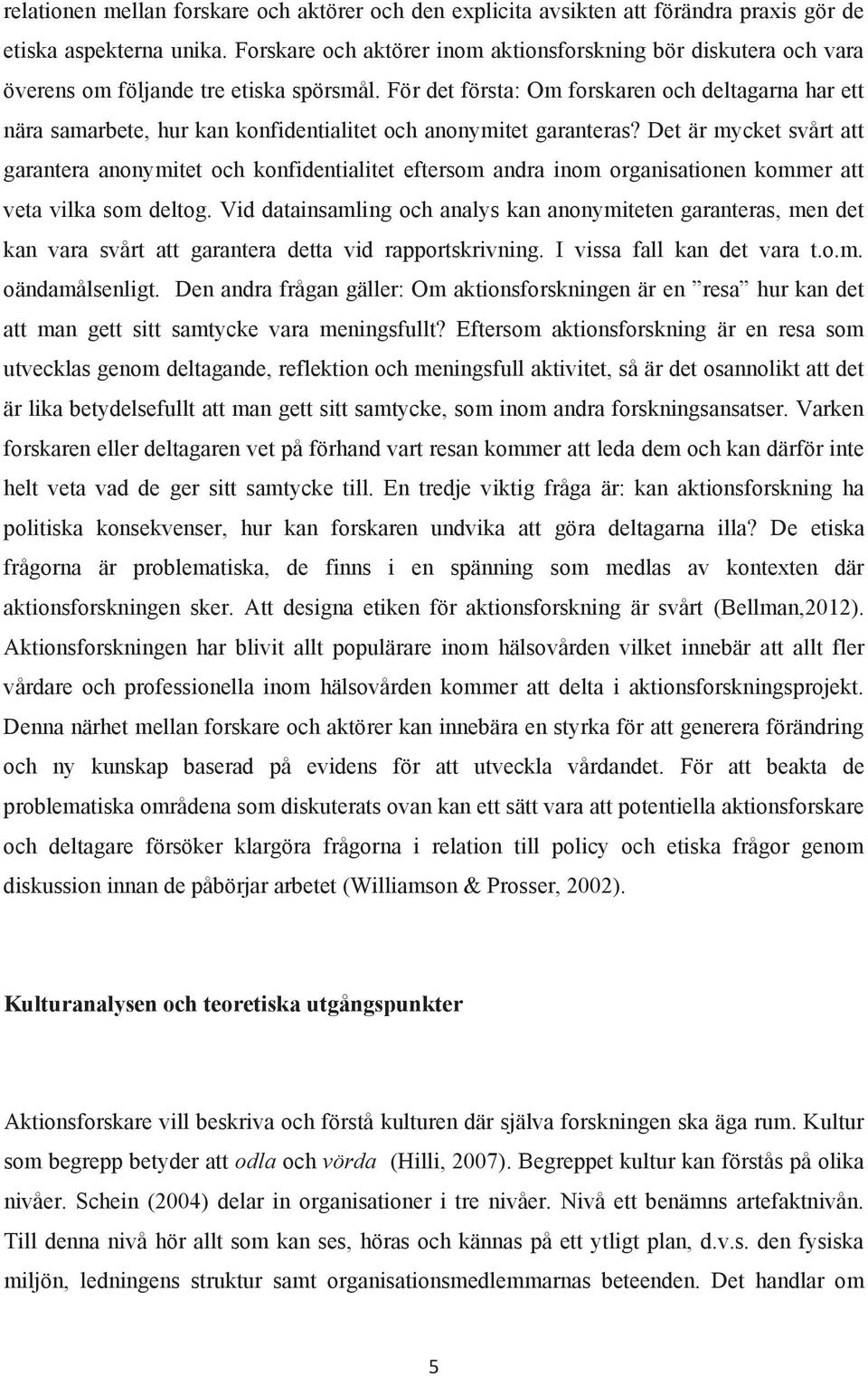 relationen mellan forskare och aktörer och den explicita avsikten att förändra praxis gör de etiska aspekterna unika. Forskare och aktörer inom aktionsforskning bör diskutera och vara överens om följande tre etiska spörsmål. För det första: Om forskaren och deltagarna har ett nära samarbete, hur kan konfidentialitet och anonymitet garanteras? Det är mycket svårt att garantera anonymitet och konfidentialitet eftersom andra inom organisationen kommer att veta vilka som deltog. Vid datainsamling och analys kan anonymiteten garanteras, men det kan vara svårt att garantera detta vid rapportskrivning. I vissa fall kan det vara t.o.m. oändamålsenligt. Den andra frågan gäller: Om aktionsforskningen är en ”resa” hur kan det att man gett sitt samtycke vara meningsfullt? Eftersom aktionsforskning är en resa som utvecklas genom deltagande, reflektion och meningsfull aktivitet, så är det osannolikt att det är lika betydelsefullt att man gett sitt samtycke, som inom andra forskningsansatser. Varken forskaren eller deltagaren vet på förhand vart resan kommer att leda dem och kan därför inte helt veta vad de ger sitt samtycke till. En tredje viktig fråga är: kan aktionsforskning ha politiska konsekvenser, hur kan forskaren undvika att göra deltagarna illa? De etiska frågorna är problematiska, de finns i en spänning som medlas av kontexten där aktionsforskningen sker. Att designa etiken för aktionsforskning är svårt (Bellman,2012). Aktionsforskningen har blivit allt populärare inom hälsovården vilket innebär att allt fler vårdare och professionella inom hälsovården kommer att delta i aktionsforskningsprojekt. Denna närhet mellan forskare och aktörer kan innebära en styrka för att generera förändring och ny kunskap baserad på evidens för att utveckla vårdandet. För att beakta de problematiska områdena som diskuterats ovan kan ett sätt vara att potentiella aktionsforskare och deltagare försöker klargöra frågorna i relation till policy och etiska frågor genom diskussion innan de påbörjar arbetet (Williamson & Prosser, 2002).

Kulturanalysen och teoretiska utgångspunkter

Aktionsforskare vill beskriva och förstå kulturen där själva forskningen ska äga rum. Kultur som begrepp betyder att odla och vörda (Hilli, 2007). Begreppet kultur kan förstås på olika nivåer. Schein (2004) delar in organisationer i tre nivåer. Nivå ett benämns artefaktnivån. Till denna nivå hör allt som kan ses, höras och kännas på ett ytligt plan, d.v.s. den fysiska miljön, ledningens struktur samt organisationsmedlemmarnas beteenden. Det handlar om

5